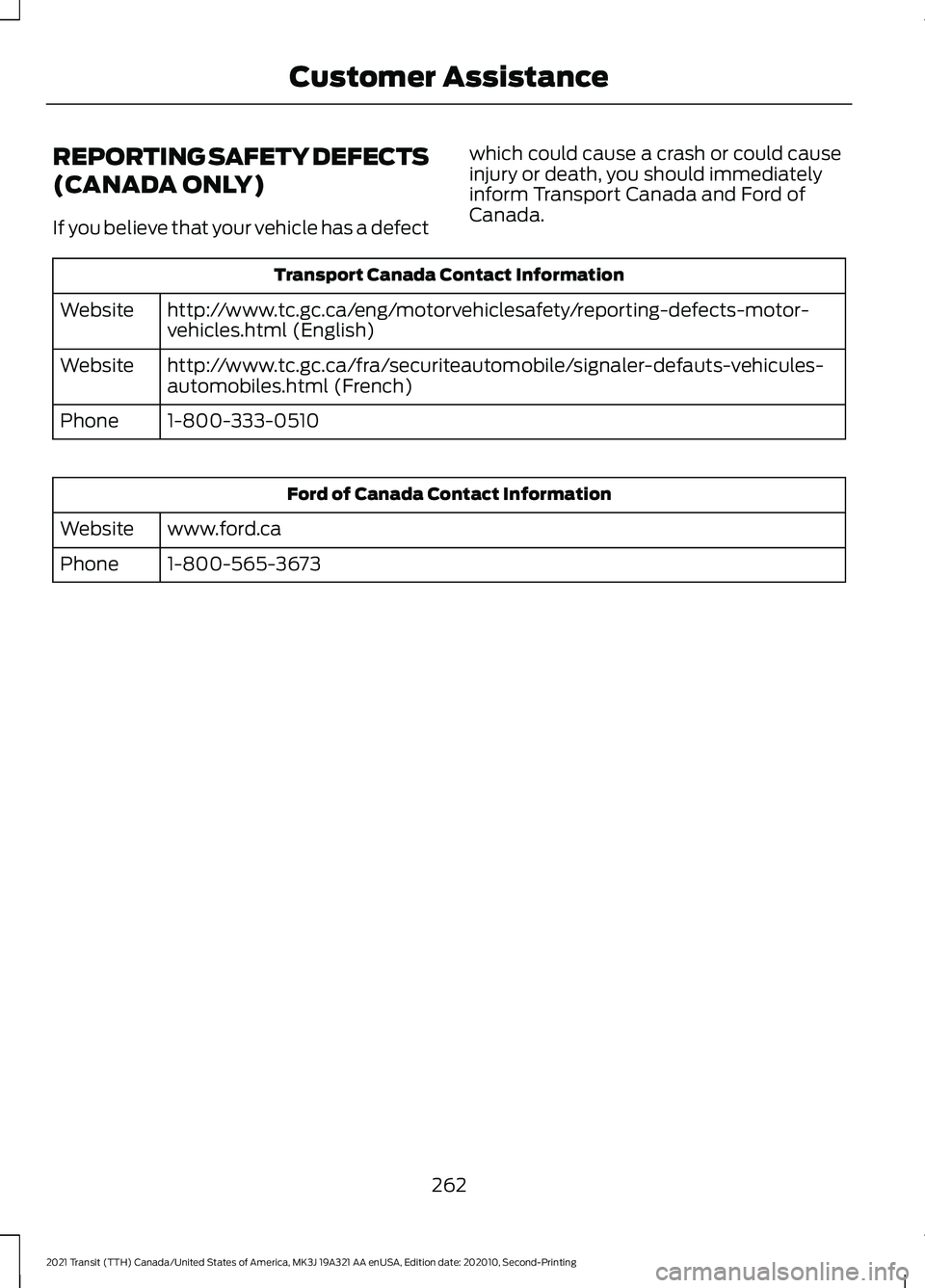 Customer Assistance

REPORTING SAFETY DEFECTS (CANADA ONLY)

If you believe that your vehicle has a defect which could cause a crash or could cause injury or death, you should immediately inform Transport Canada and Ford of Canada.

| Transport Canada Contact Information | |
|---|---|
| Website | http://www.tc.gc.ca/eng/motorvehiclesafety/reporting-defects-motor-vehicles.html (English) |
| Website | http://www.tc.gc.ca/fra/securiteautomobile/signaler-defauts-vehicules-automobiles.html (French) |
| Phone | 1-800-333-0510 |

| Ford of Canada Contact Information | |
|---|---|
| Website | www.ford.ca |
| Phone | 1-800-565-3673 |

262

2021 Transit (TTH) Canada/United States of America, MK3J 19A321 AA enUSA, Edition date: 202010, Second-Printing

carmanualsonline.info